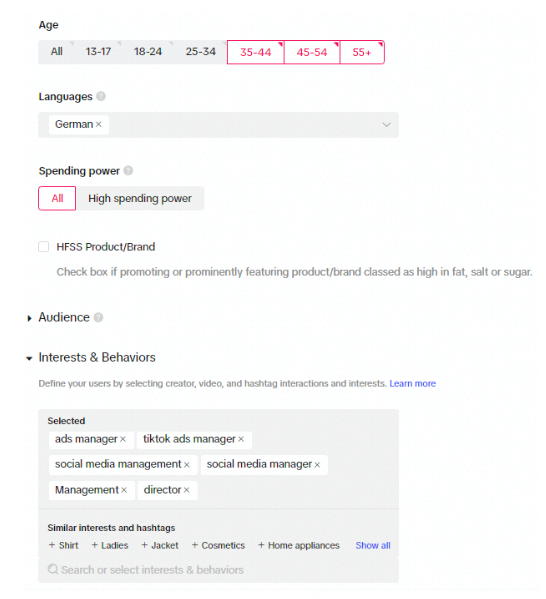 Age

All 13-17 18-24 25-34 35-44 45-54 55+

Languages

German ×

Spending power

All High spending power

HFSS Product/Brand

Check box if promoting or prominently featuring product/brand classed as high in fat, salt or sugar.

Audience

Interests & Behaviors

Define your users by selecting creator, video, and hashtag interactions and interests. Learn more

Selected

ads manager × tiktok ads manager ×

social media management × social media manager ×

Management × director ×

Similar interests and hashtags

+ Shirt + Ladies + Jacket + Cosmetics + Home appliances Show all

Search or select interests & behaviors